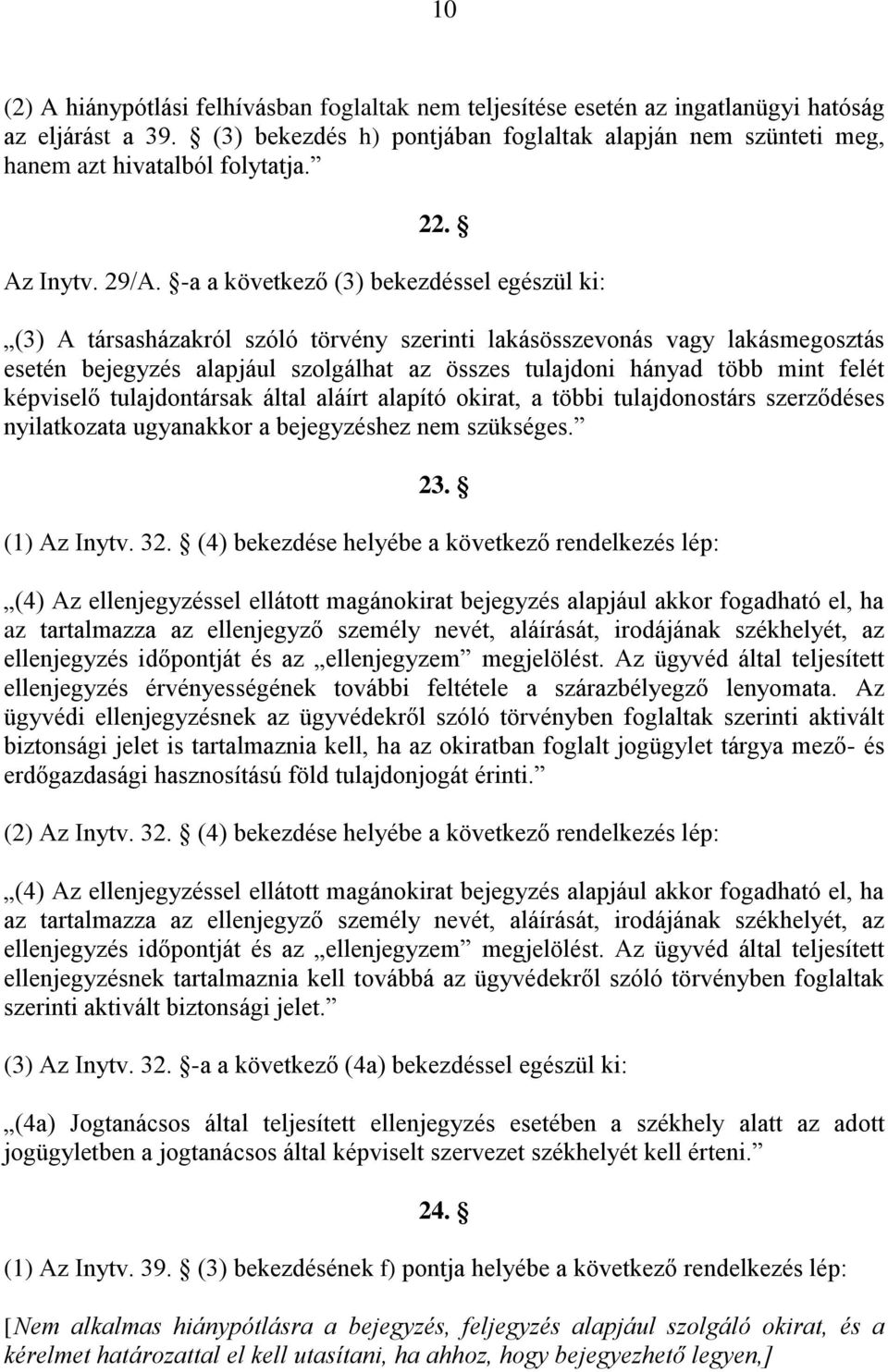 10

(2) A hiánypótlási felhívásban foglaltak nem teljesítése esetén az ingatlanügyi hatóság az eljárást a 39. § (3) bekezdés h) pontjában foglaltak alapján nem szünteti meg, hanem azt hivatalból folytatja.”

22. §

Az Inytv. 29/A. §-a a következő (3) bekezdéssel egészül ki:

„(3) A társasházakról szóló törvény szerinti lakásösszevonás vagy lakásmegosztás esetén bejegyzés alapjául szolgálhat az összes tulajdoni hányad több mint felét képviselő tulajdontársak által aláírt alapító okirat, a többi tulajdonostárs szerződéses nyilatkozata ugyanakkor a bejegyzéshez nem szükséges.”

23. §

(1) Az Inytv. 32. § (4) bekezdése helyébe a következő rendelkezés lép:

„(4) Az ellenjegyzéssel ellátott magánokirat bejegyzés alapjául akkor fogadható el, ha az tartalmazza az ellenjegyző személy nevét, aláírását, irodájának székhelyét, az ellenjegyzés időpontját és az „ellenjegyzem” megjelölést. Az ügyvéd által teljesített ellenjegyzés érvényességének további feltétele a szárazbélyegző lenyomata. Az ügyvédi ellenjegyzésnek az ügyvédekről szóló törvényben foglaltak szerinti aktivált biztonsági jelet is tartalmaznia kell, ha az okiratban foglalt jogügylet tárgya mező- és erdőgazdasági hasznosítású föld tulajdonjogát érinti.”

(2) Az Inytv. 32. § (4) bekezdése helyébe a következő rendelkezés lép:

„(4) Az ellenjegyzéssel ellátott magánokirat bejegyzés alapjául akkor fogadható el, ha az tartalmazza az ellenjegyző személy nevét, aláírását, irodájának székhelyét, az ellenjegyzés időpontját és az „ellenjegyzem” megjelölést. Az ügyvéd által teljesített ellenjegyzésnek tartalmaznia kell továbbá az ügyvédekről szóló törvényben foglaltak szerinti aktivált biztonsági jelet.”

(3) Az Inytv. 32. §-a a következő (4a) bekezdéssel egészül ki:

„(4a) Jogtanácsos által teljesített ellenjegyzés esetében a székhely alatt az adott jogügyletben a jogtanácsos által képviselt szervezet székhelyét kell érteni.”

24. §

(1) Az Inytv. 39. § (3) bekezdésének f) pontja helyébe a következő rendelkezés lép:

[Nem alkalmas hiánypótlásra a bejegyzés, feljegyzés alapjául szolgáló okirat, és a kérelmet határozattal el kell utasítani, ha ahhoz, hogy bejegyezhető legyen,]